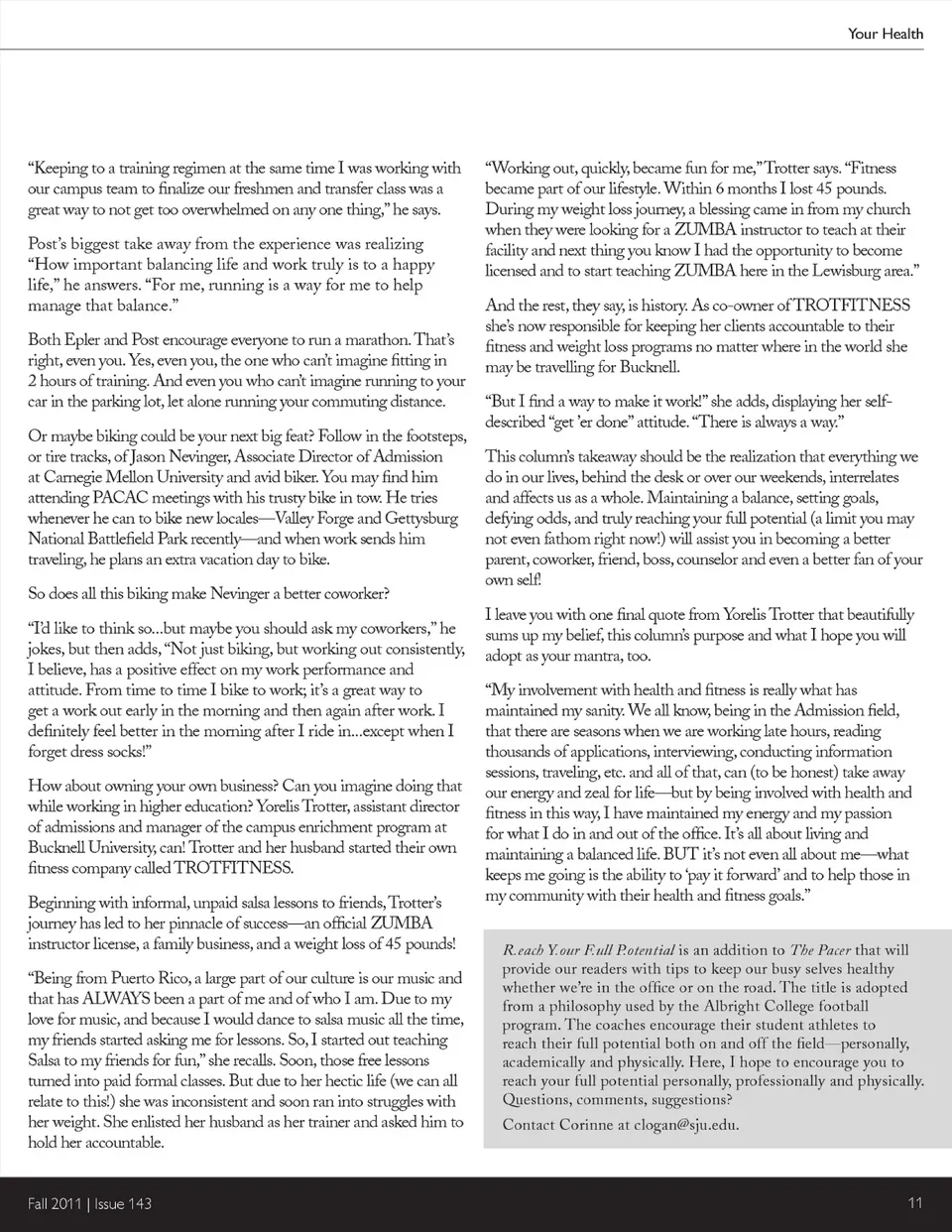 Your Health

"Keeping to a training regimen at the same time I was working with our campus team to finalize our freshmen and transfer class was a great way to not get too overwhelmed on any one thing," he says.

Post's biggest take away from the experience was realizing "How important balancing life and work truly is to a happy life," he answers. "For me, running is a way for me to help manage that balance."

Both Epler and Post encourage everyone to run a marathon. That's right, even you. Yes, even you, the one who can't imagine fitting in 2 hours of training. And even you who can't imagine running to your car in the parking lot, let alone running your commuting distance.

Or maybe biking could be your next big feat? Follow in the footsteps, or tire tracks, of Jason Nevinger, Associate Director of Admission at Carnegie Mellon University and avid biker. You may find him attending PACAC meetings with his trusty bike in tow. He tries whenever he can to bike new locales—Valley Forge and Gettysburg National Battlefield Park recently—and when work sends him traveling, he plans an extra vacation day to bike.

So does all this biking make Nevinger a better coworker?

"I'd like to think so...but maybe you should ask my coworkers," he jokes, but then adds, "Not just biking, but working out consistently, I believe, has a positive effect on my work performance and attitude. From time to time I bike to work; it's a great way to get a work out early in the morning and then again after work. I definitely feel better in the morning after I ride in...except when I forget dress socks!"

How about owning your own business? Can you imagine doing that while working in higher education? Yorelis Trotter, assistant director of admissions and manager of the campus enrichment program at Bucknell University, can! Trotter and her husband started their own fitness company called TROTFITNESS.

Beginning with informal, unpaid salsa lessons to friends, Trotter's journey has led to her pinnacle of success—an official ZUMBA instructor license, a family business, and a weight loss of 45 pounds!

"Being from Puerto Rico, a large part of our culture is our music and that has ALWAYS been a part of me and of who I am. Due to my love for music, and because I would dance to salsa music all the time, my friends started asking me for lessons. So, I started out teaching Salsa to my friends for fun," she recalls. Soon, those free lessons turned into paid formal classes. But due to her hectic life (we can all relate to this!) she was inconsistent and soon ran into struggles with her weight. She enlisted her husband as her trainer and asked him to hold her accountable.

"Working out, quickly, became fun for me," Trotter says. "Fitness became part of our lifestyle. Within 6 months I lost 45 pounds. During my weight loss journey, a blessing came in from my church when they were looking for a ZUMBA instructor to teach at their facility and next thing you know I had the opportunity to become licensed and to start teaching ZUMBA here in the Lewisburg area."

And the rest, they say, is history. As co-owner of TROTFITNESS she's now responsible for keeping her clients accountable to their fitness and weight loss programs no matter where in the world she may be travelling for Bucknell.

"But I find a way to make it work!" she adds, displaying her self-described "get 'er done" attitude. "There is always a way."

This column's takeaway should be the realization that everything we do in our lives, behind the desk or over our weekends, interrelates and affects us as a whole. Maintaining a balance, setting goals, defying odds, and truly reaching your full potential (a limit you may not even fathom right now!) will assist you in becoming a better parent, coworker, friend, boss, counselor and even a better fan of your own self!

I leave you with one final quote from Yorelis Trotter that beautifully sums up my belief, this column's purpose and what I hope you will adopt as your mantra, too.

"My involvement with health and fitness is really what has maintained my sanity. We all know, being in the Admission field, that there are seasons when we are working late hours, reading thousands of applications, interviewing, conducting information sessions, traveling, etc. and all of that, can (to be honest) take away our energy and zeal for life—but by being involved with health and fitness in this way, I have maintained my energy and my passion for what I do in and out of the office. It's all about living and maintaining a balanced life. BUT it's not even all about me—what keeps me going is the ability to 'pay it forward' and to help those in my community with their health and fitness goals."

Reach Your Full Potential is an addition to The Pacer that will provide our readers with tips to keep our busy selves healthy whether we're in the office or on the road. The title is adopted from a philosophy used by the Albright College football program. The coaches encourage their student athletes to reach their full potential both on and off the field—personally, academically and physically. Here, I hope to encourage you to reach your full potential personally, professionally and physically. Questions, comments, suggestions?

Contact Corinne at clogan@sju.edu.

Fall 2011 | Issue 143

11